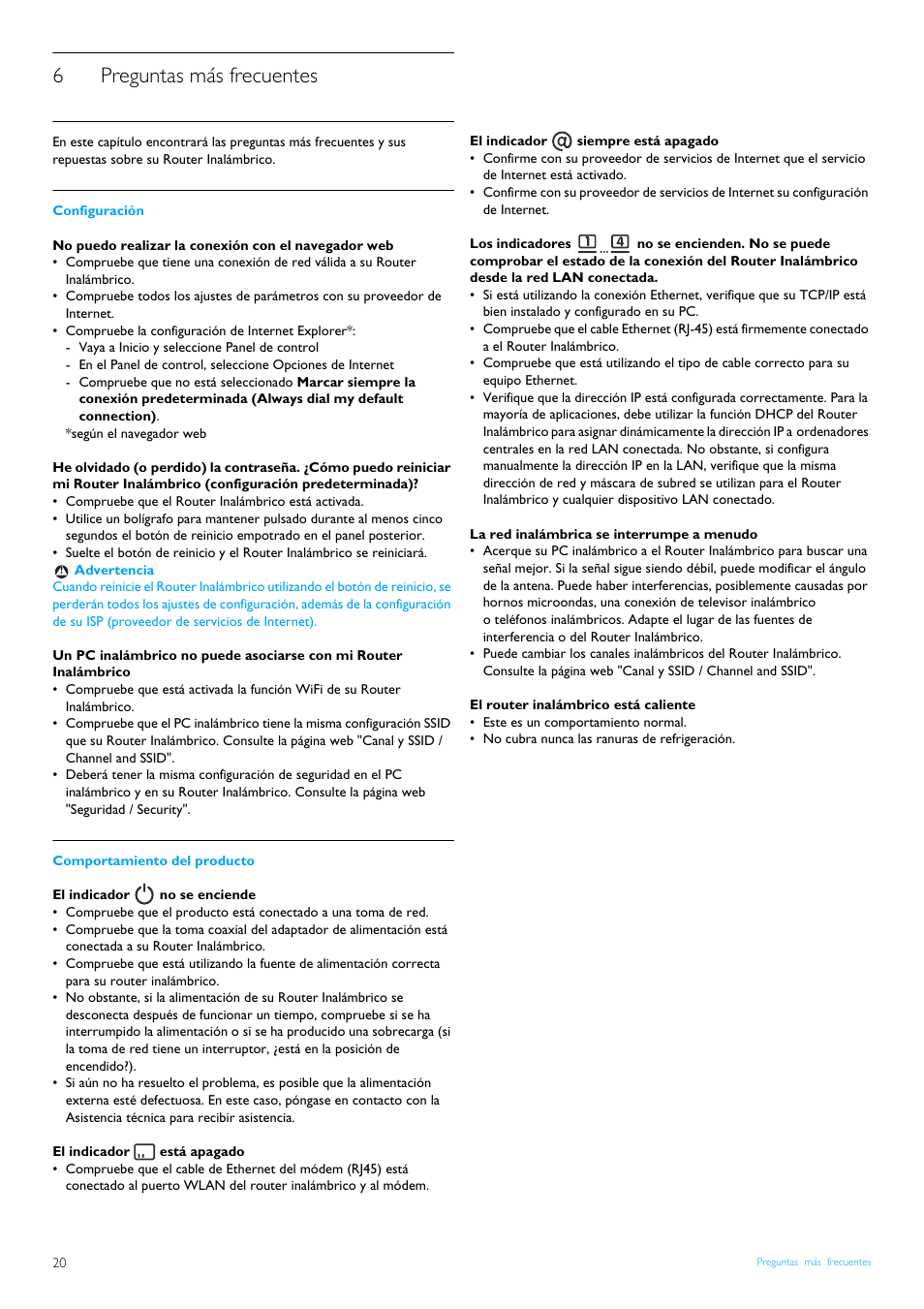 6 Preguntas más frecuentes

En este capítulo encontrará las preguntas más frecuentes y sus repuestas sobre su Router Inalámbrico.

Configuración

No puedo realizar la conexión con el navegador web
• Compruebe que tiene una conexión de red válida a su Router Inalámbrico.
• Compruebe todos los ajustes de parámetros con su proveedor de Internet.
• Compruebe la configuración de Internet Explorer*:
- Vaya a Inicio y seleccione Panel de control
- En el Panel de control, seleccione Opciones de Internet
- Compruebe que no está seleccionado Marcar siempre la conexión predeterminada (Always dial my default connection).
*según el navegador web

He olvidado (o perdido) la contraseña. ¿Cómo puedo reiniciar mi Router Inalámbrico (configuración predeterminada)?
• Compruebe que el Router Inalámbrico está activada.
• Utilice un bolígrafo para mantener pulsado durante al menos cinco segundos el botón de reinicio empotrado en el panel posterior.
• Suelte el botón de reinicio y el Router Inalámbrico se reiniciará.
Advertencia
Cuando reinicie el Router Inalámbrico utilizando el botón de reinicio, se perderán todos los ajustes de configuración, además de la configuración de su ISP (proveedor de servicios de Internet).

Un PC inalámbrico no puede asociarse con mi Router Inalámbrico
• Compruebe que está activada la función WiFi de su Router Inalámbrico.
• Compruebe que el PC inalámbrico tiene la misma configuración SSID que su Router Inalámbrico. Consulte la página web "Canal y SSID / Channel and SSID".
• Deberá tener la misma configuración de seguridad en el PC inalámbrico y en su Router Inalámbrico. Consulte la página web "Seguridad / Security".

Comportamiento del producto

El indicador no se enciende
• Compruebe que el producto está conectado a una toma de red.
• Compruebe que la toma coaxial del adaptador de alimentación está conectada a su Router Inalámbrico.
• Compruebe que está utilizando la fuente de alimentación correcta para su router inalámbrico.
• No obstante, si la alimentación de su Router Inalámbrico se desconecta después de funcionar un tiempo, compruebe si se ha interrumpido la alimentación o si se ha producido una sobrecarga (si la toma de red tiene un interruptor, ¿está en la posición de encendido?).
• Si aún no ha resuelto el problema, es posible que la alimentación externa esté defectuosa. En este caso, póngase en contacto con la Asistencia técnica para recibir asistencia.

El indicador está apagado
• Compruebe que el cable de Ethernet del módem (RJ45) está conectado al puerto WLAN del router inalámbrico y al módem.

El indicador @ siempre está apagado
• Confirme con su proveedor de servicios de Internet que el servicio de Internet está activado.
• Confirme con su proveedor de servicios de Internet su configuración de Internet.

Los indicadores 1 ... 4 no se encienden. No se puede comprobar el estado de la conexión del Router Inalámbrico desde la red LAN conectada.
• Si está utilizando la conexión Ethernet, verifique que su TCP/IP está bien instalado y configurado en su PC.
• Compruebe que el cable Ethernet (RJ-45) está firmemente conectado a el Router Inalámbrico.
• Compruebe que está utilizando el tipo de cable correcto para su equipo Ethernet.
• Verifique que la dirección IP está configurada correctamente. Para la mayoría de aplicaciones, debe utilizar la función DHCP del Router Inalámbrico para asignar dinámicamente la dirección IP a ordenadores centrales en la red LAN conectada. No obstante, si configura manualmente la dirección IP en la LAN, verifique que la misma dirección de red y máscara de subred se utilizan para el Router Inalámbrico y cualquier dispositivo LAN conectado.

La red inalámbrica se interrumpe a menudo
• Acerque su PC inalámbrico a el Router Inalámbrico para buscar una señal mejor. Si la señal sigue siendo débil, puede modificar el ángulo de la antena. Puede haber interferencias, posiblemente causadas por hornos microondas, una conexión de televisor inalámbrico o teléfonos inalámbricos. Adapte el lugar de las fuentes de interferencia o del Router Inalámbrico.
• Puede cambiar los canales inalámbricos del Router Inalámbrico. Consulte la página web "Canal y SSID / Channel and SSID".

El router inalámbrico está caliente
• Este es un comportamiento normal.
• No cubra nunca las ranuras de refrigeración.

20

Preguntas más frecuentes